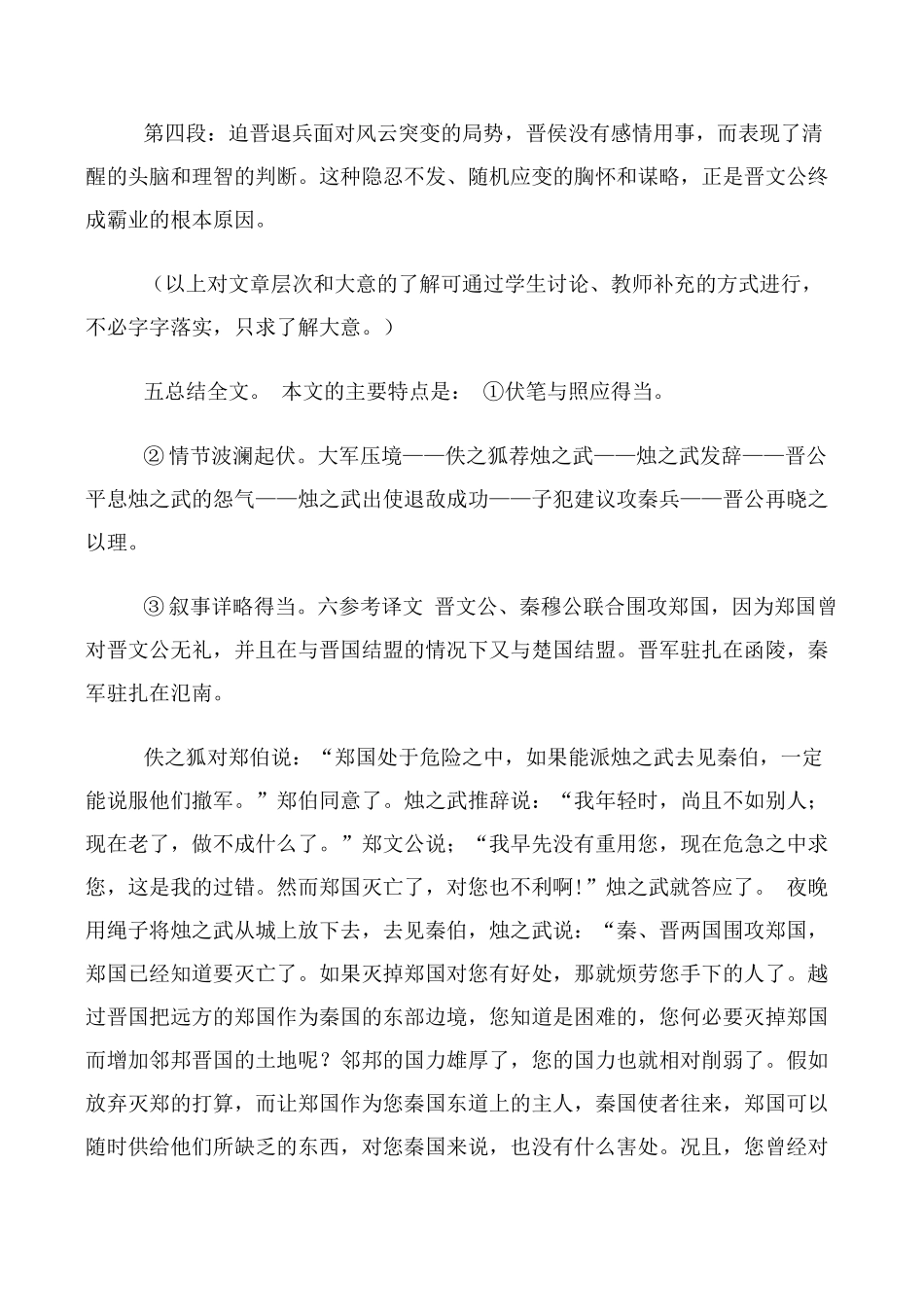 第四段：迫晋退兵面对风云突变的局势，晋侯没有感情用事，而表现了清醒的头脑和理智的判断。这种隐忍不发、随机应变的胸怀和谋略，正是晋文公终成霸业的根本原因。

（以上对文章层次和大意的了解可通过学生讨论、教师补充的方式进行，不必字字落实，只求了解大意。）

五总结全文。 本文的主要特点是： ①伏笔与照应得当。

② 情节波澜起伏。大军压境——佚之狐荐烛之武——烛之武发辞——晋公平息烛之武的怨气——烛之武出使退敌成功——子犯建议攻秦兵——晋公再晓之以理。

③ 叙事详略得当。六参考译文 晋文公、秦穆公联合围攻郑国，因为郑国曾对晋文公无礼，并且在与晋国结盟的情况下又与楚国结盟。晋军驻扎在函陵，秦军驻扎在氾南。

佚之狐对郑伯说：“郑国处于危险之中，如果能派烛之武去见秦伯，一定能说服他们撤军。”郑伯同意了。烛之武推辞说：“我年轻时，尚且不如别人；现在老了，做不成什么了。”郑文公说；“我早先没有重用您，现在危急之中求您，这是我的过错。然而郑国灭亡了，对您也不利啊!”烛之武就答应了。 夜晚用绳子将烛之武从城上放下去，去见秦伯，烛之武说：“秦、晋两国围攻郑国，郑国已经知道要灭亡了。如果灭掉郑国对您有好处，那就烦劳您手下的人了。越过晋国把远方的郑国作为秦国的东部边境，您知道是困难的，您何必要灭掉郑国而增加邻邦晋国的土地呢？邻邦的国力雄厚了，您的国力也就相对削弱了。假如放弃灭郑的打算，而让郑国作为您秦国东道上的主人，秦国使者往来，郑国可以随时供给他们所缺乏的东西，对您秦国来说，也没有什么害处。况且，您曾经对